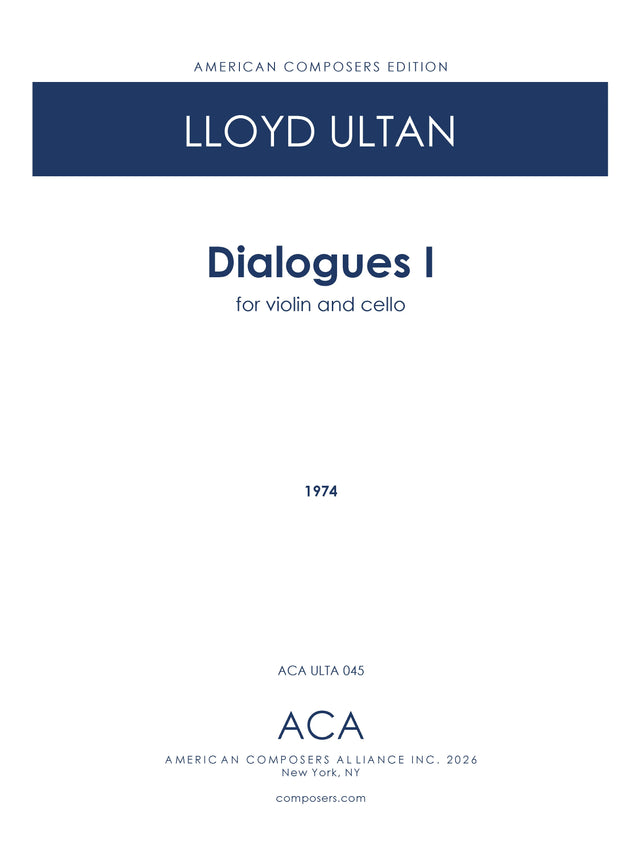 AMERICAN COMPOSERS EDITION

LLOYD ULTAN

Dialogues I

for violin and cello

1974

ACA ULTA 045

ACA

AMERICAN COMPOSERS ALLIANCE INC. 2026
New York, NY

composers.com